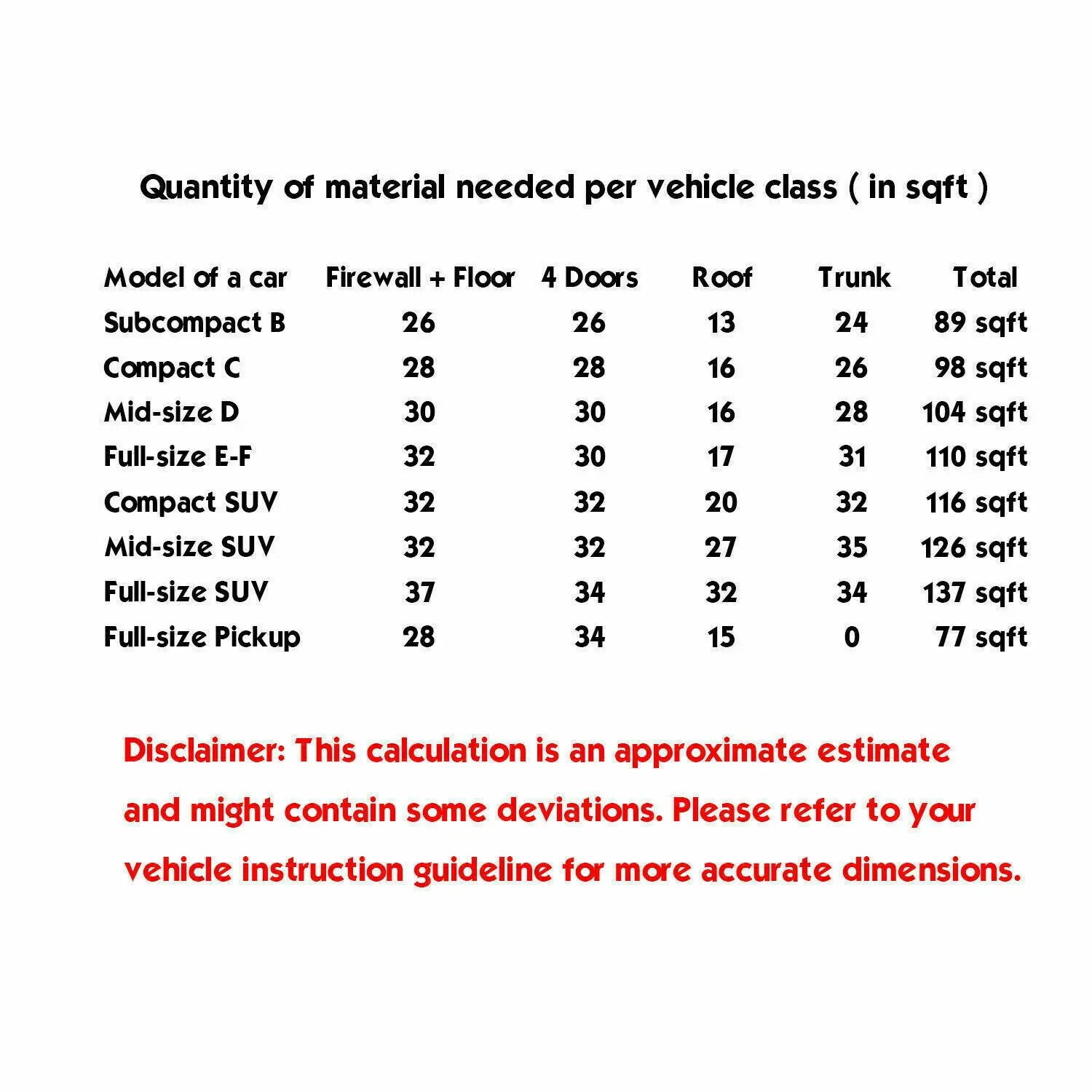 Quantity of material needed per vehicle class ( in sqft )

| Model of a car | Firewall + Floor | 4 Doors | Roof | Trunk | Total |
|---|---|---|---|---|---|
| Subcompact B | 26 | 26 | 13 | 24 | 89 sqft |
| Compact C | 28 | 28 | 16 | 26 | 98 sqft |
| Mid-size D | 30 | 30 | 16 | 28 | 104 sqft |
| Full-size E-F | 32 | 30 | 17 | 31 | 110 sqft |
| Compact SUV | 32 | 32 | 20 | 32 | 116 sqft |
| Mid-size SUV | 32 | 32 | 27 | 35 | 126 sqft |
| Full-size SUV | 37 | 34 | 32 | 34 | 137 sqft |
| Full-size Pickup | 28 | 34 | 15 | 0 | 77 sqft |

Disclaimer: This calculation is an approximate estimate and might contain some deviations. Please refer to your vehicle instruction guideline for more accurate dimensions.